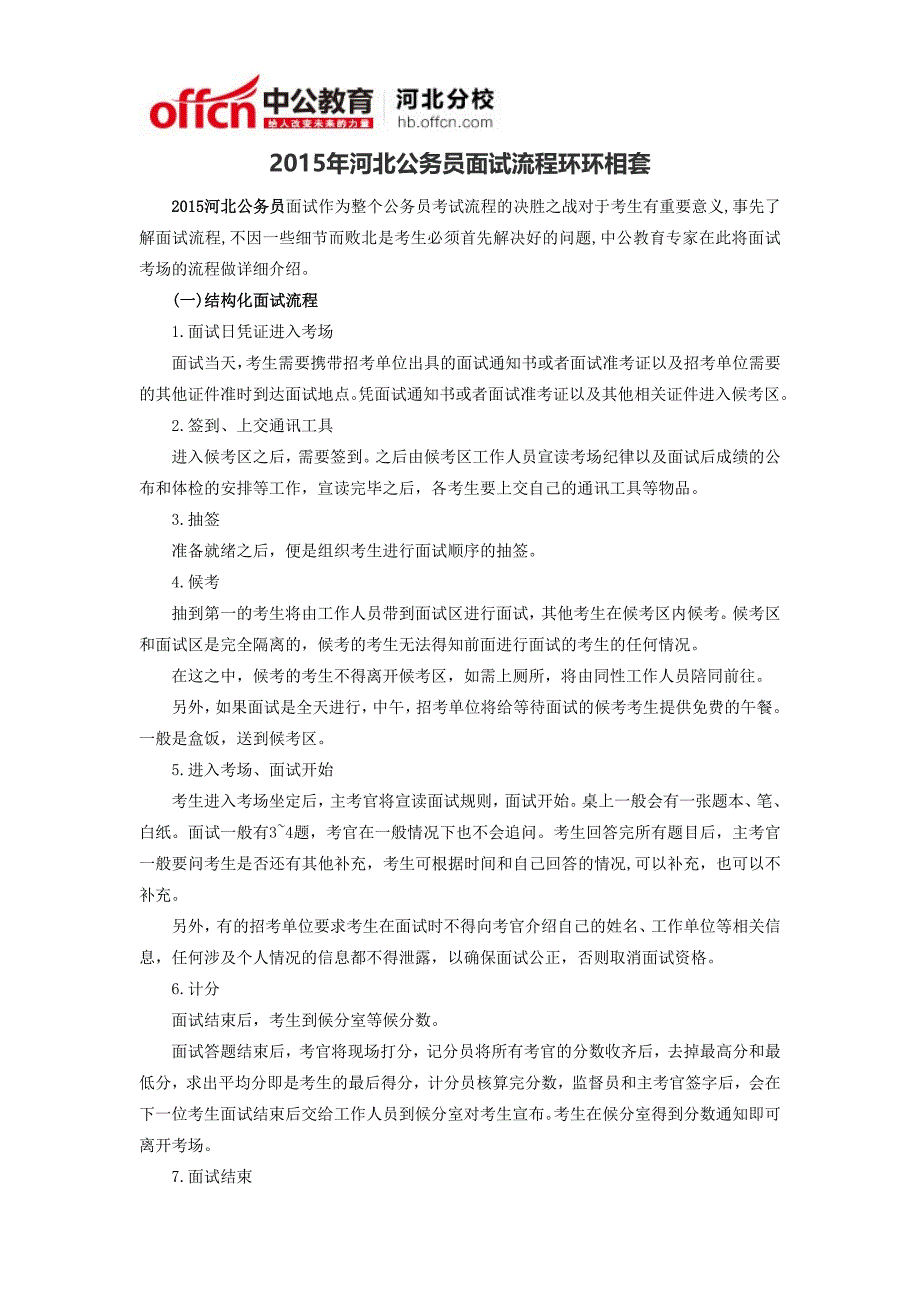 offcn 中公教育 给人改变未来的力量 河北分校 hb.offcn.com

2015年河北公务员面试流程环环相套

2015河北公务员面试作为整个公务员考试流程的决胜之战对于考生有重要意义,事先了解面试流程,不因一些细节而败北是考生必须首先解决好的问题,中公教育专家在此将面试考场的流程做详细介绍。

(一)结构化面试流程

1.面试日凭证进入考场

面试当天,考生需要携带招考单位出具的面试通知书或者面试准考证以及招考单位需要的其他证件准时到达面试地点。凭面试通知书或者面试准考证以及其他相关证件进入候考区。

2.签到、上交通讯工具

进入候考区之后,需要签到。之后由候考区工作人员宣读考场纪律以及面试后成绩的公布和体检的安排等工作,宣读完毕之后,各考生要上交自己的通讯工具等物品。

3.抽签

准备就绪之后,便是组织考生进行面试顺序的抽签。

4.候考

抽到第一的考生将由工作人员带到面试区进行面试,其他考生在候考区内候考。候考区和面试区是完全隔离的,候考的考生无法得知前面进行面试的考生的任何情况。

在这之中,候考的考生不得离开候考区,如需上厕所,将由同性工作人员陪同前往。

另外,如果面试是全天进行,中午,招考单位将给等待面试的候考考生提供免费的午餐。一般是盒饭,送到候考区。

5.进入考场、面试开始

考生进入考场坐定后,主考官将宣读面试规则,面试开始。桌上一般会有一张题本、笔、白纸。面试一般有3~4题,考官在一般情况下也不会追问。考生回答完所有题目后,主考官一般要问考生是否还有其他补充,考生可根据时间和自己回答的情况,可以补充,也可以不补充。

另外,有的招考单位要求考生在面试时不得向考官介绍自己的姓名、工作单位等相关信息,任何涉及个人情况的信息都不得泄露,以确保面试公正,否则取消面试资格。

6.计分

面试结束后,考生到候分室等候分数。

面试答题结束后,考官将现场打分,记分员将所有考官的分数收齐后,去掉最高分和最低分,求出平均分即是考生的最后得分,计分员核算完分数,监督员和主考官签字后,会在下一位考生面试结束后交给工作人员到候分室对考生宣布。考生在候分室得到分数通知即可离开考场。

7.面试结束